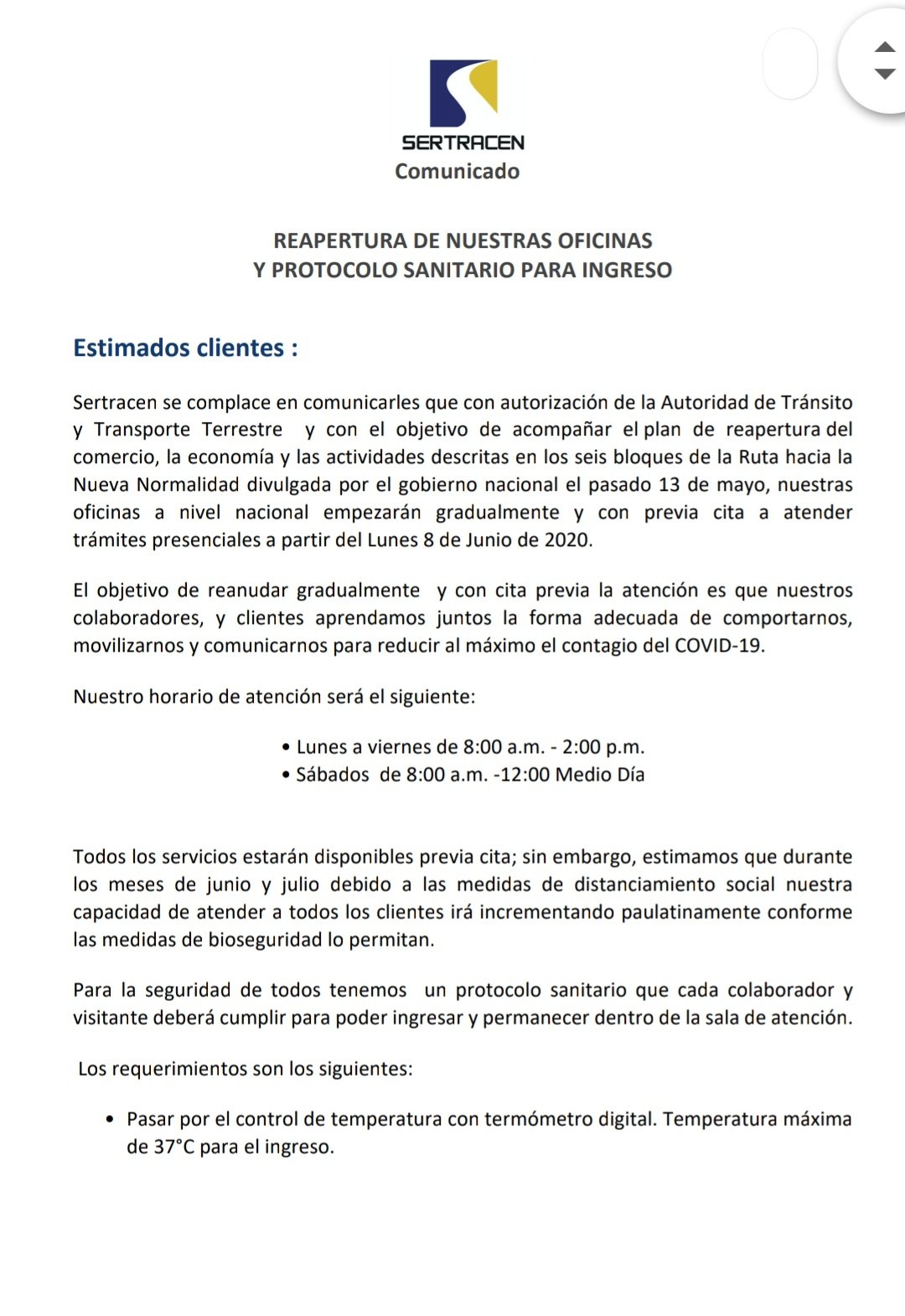 SERTRACEN
Comunicado

REAPERTURA DE NUESTRAS OFICINAS
Y PROTOCOLO SANITARIO PARA INGRESO

Estimados clientes :

Sertracen se complace en comunicarles que con autorización de la Autoridad de Tránsito y Transporte Terrestre y con el objetivo de acompañar el plan de reapertura del comercio, la economía y las actividades descritas en los seis bloques de la Ruta hacia la Nueva Normalidad divulgada por el gobierno nacional el pasado 13 de mayo, nuestras oficinas a nivel nacional empezarán gradualmente y con previa cita a atender trámites presenciales a partir del Lunes 8 de Junio de 2020.

El objetivo de reanudar gradualmente y con cita previa la atención es que nuestros colaboradores, y clientes aprendamos juntos la forma adecuada de comportarnos, movilizarnos y comunicarnos para reducir al máximo el contagio del COVID-19.

Nuestro horario de atención será el siguiente:

• Lunes a viernes de 8:00 a.m. - 2:00 p.m.
• Sábados de 8:00 a.m. -12:00 Medio Día

Todos los servicios estarán disponibles previa cita; sin embargo, estimamos que durante los meses de junio y julio debido a las medidas de distanciamiento social nuestra capacidad de atender a todos los clientes irá incrementando paulatinamente conforme las medidas de bioseguridad lo permitan.

Para la seguridad de todos tenemos un protocolo sanitario que cada colaborador y visitante deberá cumplir para poder ingresar y permanecer dentro de la sala de atención.

Los requerimientos son los siguientes:

• Pasar por el control de temperatura con termómetro digital. Temperatura máxima de 37°C para el ingreso.